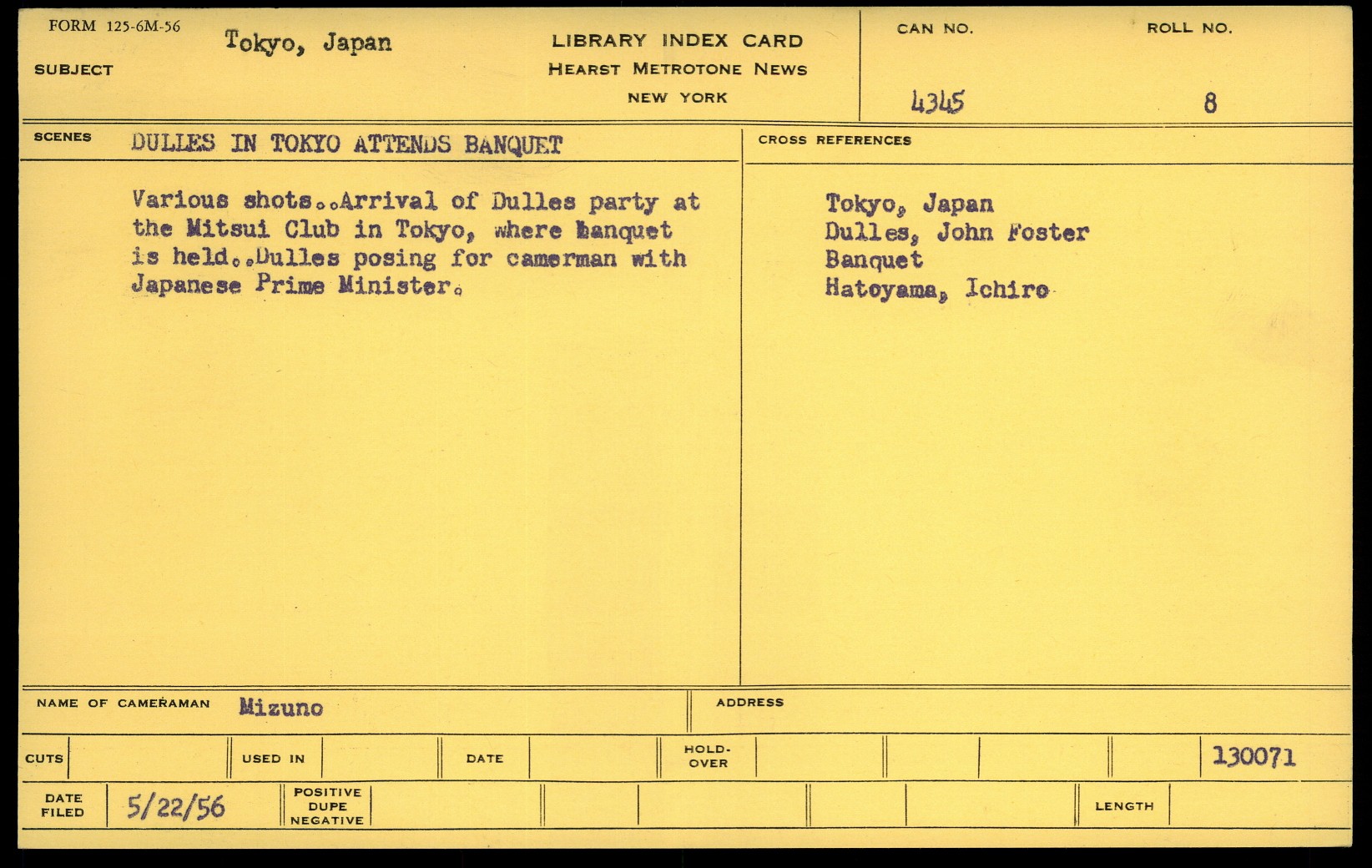 FORM 125-6M-56
SUBJECT Tokyo, Japan

LIBRARY INDEX CARD
HEARST METROTONE NEWS
NEW YORK

CAN NO. 4345

ROLL NO. 8

SCENES DULLES IN TOKYO ATTENDS BANQUET

Various shots..Arrival of Dulles party at the Mitsui Club in Tokyo, where banquet is held..Dulles posing for camerman with Japanese Prime Minister.

CROSS REFERENCES

Tokyo, Japan
Dulles, John Foster
Banquet
Hatoyama, Ichiro

NAME OF CAMERAMAN Mizuno

ADDRESS

CUTS

USED IN

DATE

HOLD-OVER

130071

DATE FILED 5/22/56

POSITIVE DUPE NEGATIVE

LENGTH